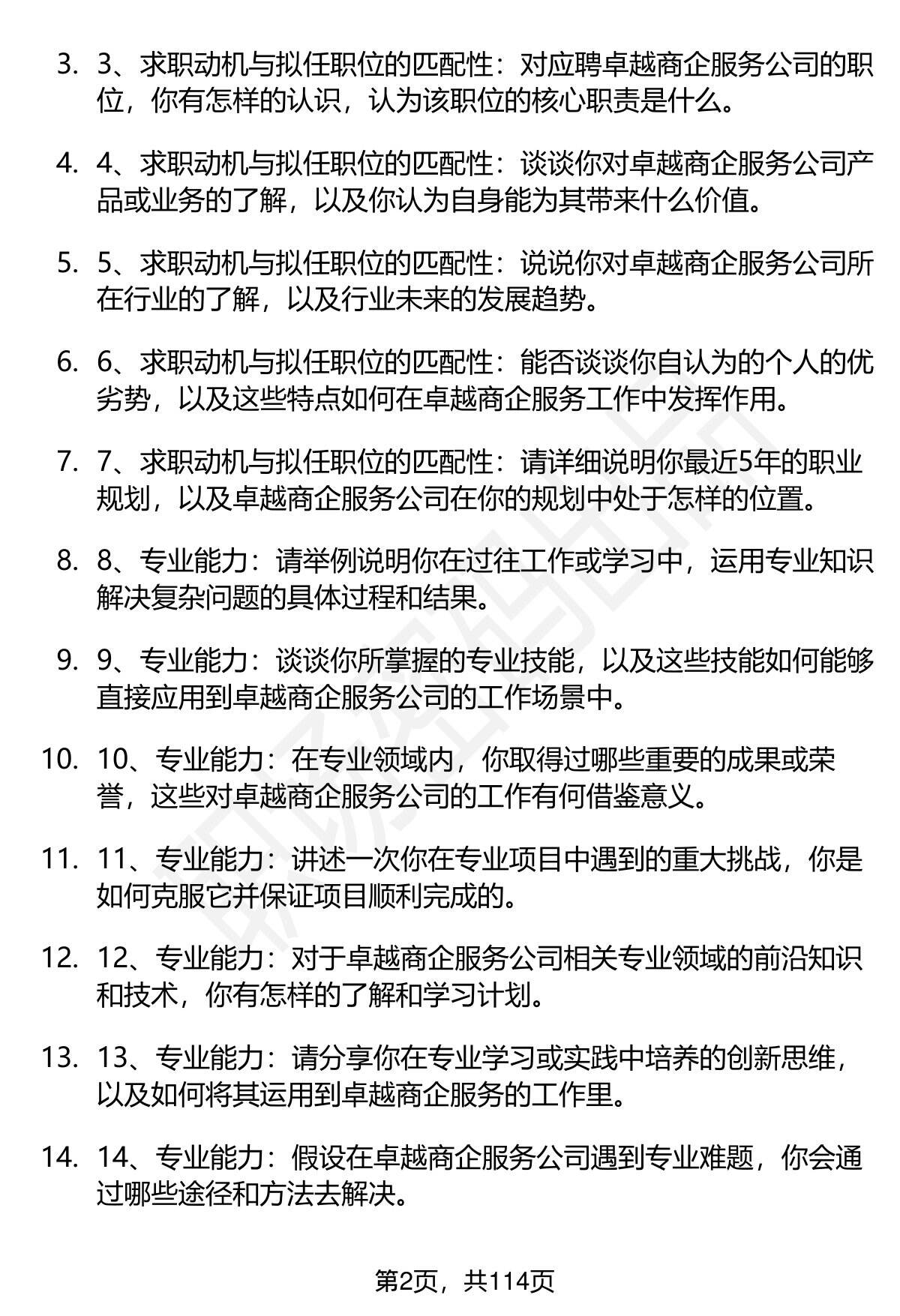 3. 3、求职动机与拟任职位的匹配性：对应聘卓越商企服务公司的职位，你有怎样的认识，认为该职位的核心职责是什么。

4. 4、求职动机与拟任职位的匹配性：谈谈你对卓越商企服务公司产品或业务的了解，以及你认为自身能为其带来什么价值。

5. 5、求职动机与拟任职位的匹配性：说说你对卓越商企服务公司所在行业的了解，以及行业未来的发展趋势。

6. 6、求职动机与拟任职位的匹配性：能否谈谈你自认为的个人的优劣势，以及这些特点如何在卓越商企服务工作中发挥作用。

7. 7、求职动机与拟任职位的匹配性：请详细说明你最近5年的职业规划，以及卓越商企服务公司在你的规划中处于怎样的位置。

8. 8、专业能力：请举例说明你在过往工作或学习中，运用专业知识解决复杂问题的具体过程和结果。

9. 9、专业能力：谈谈你所掌握的专业技能，以及这些技能如何能够直接应用到卓越商企服务公司的工作场景中。

10. 10、专业能力：在专业领域内，你取得过哪些重要的成果或荣誉，这些对卓越商企服务公司的工作有何借鉴意义。

11. 11、专业能力：讲述一次你在专业项目中遇到的重大挑战，你是如何克服它并保证项目顺利完成的。

12. 12、专业能力：对于卓越商企服务公司相关专业领域的前沿知识和技术，你有怎样的了解和学习计划。

13. 13、专业能力：请分享你在专业学习或实践中培养的创新思维，以及如何将其运用到卓越商企服务的工作里。

14. 14、专业能力：假设在卓越商企服务公司遇到专业难题，你会通过哪些途径和方法去解决。

第2页，共114页